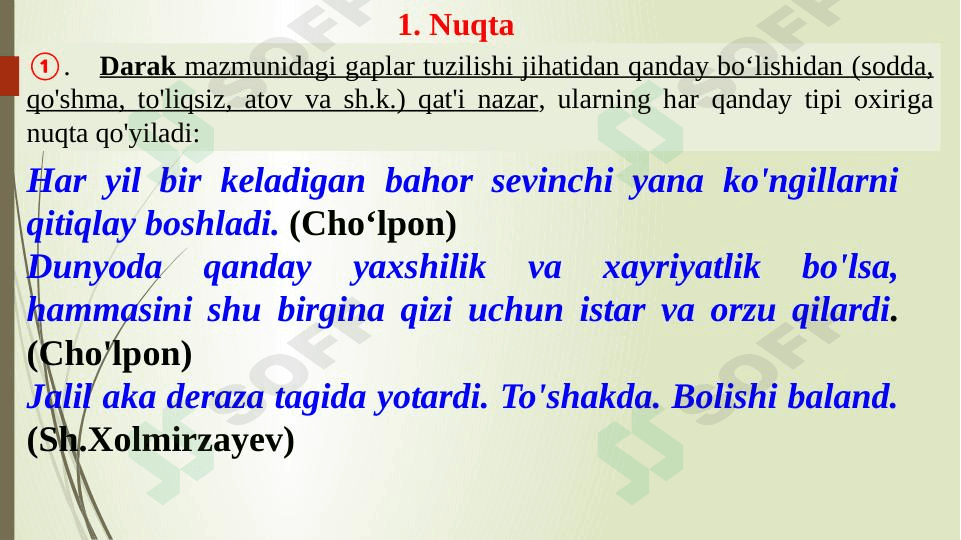 1. Nuqta

①. Darak mazmunidagi gaplar tuzilishi jihatidan qanday bo‘lishidan (sodda, qo'shma, to'liqsiz, atov va sh.k.) qat'i nazar, ularning har qanday tipi oxiriga nuqta qo'yiladi:

Har yil bir keladigan bahor sevinchi yana ko'ngillarni qitiqlay boshladi. (Cho‘lpon)

Dunyoda qanday yaxshilik va xayriyatlik bo'lsa, hammasini shu birgina qizi uchun istar va orzu qilardi. (Cho'lpon)

Jalil aka deraza tagida yotardi. To'shakda. Bolishi baland. (Sh.Xolmirzayev)